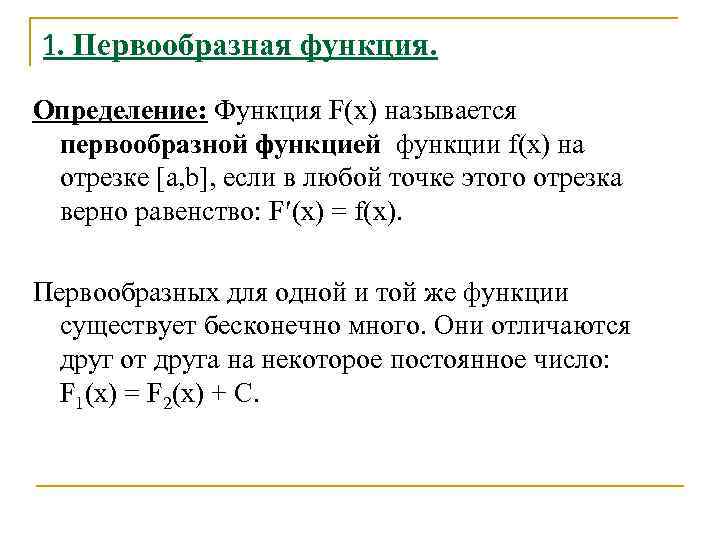 1. Первообразная функция.

Определение: Функция $F(x)$ называется первообразной функцией функции $f(x)$ на отрезке $[a,b]$, если в любой точке этого отрезка верно равенство: $F'(x) = f(x)$.

Первообразных для одной и той же функции существует бесконечно много. Они отличаются друг от друга на некоторое постоянное число: $F_1(x) = F_2(x) + C$.